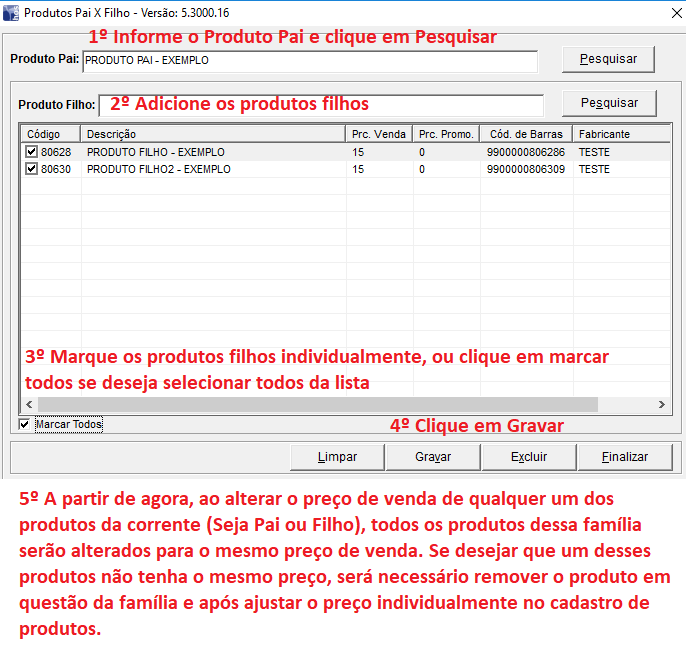 Produtos Pai X Filho - Versão: 5.3000.16

1º Informe o Produto Pai e clique em Pesquisar

Produto Pai: PRODUTO PAI - EXEMPLO

Pesquisar

Produto Filho: 2º Adicione os produtos filhos

Pesquisar

| Código | Descrição | Prc. Venda | Prc. Promo. | Cód. de Barras | Fabricante |
|---|---|---|---|---|---|
| 80628 | PRODUTO FILHO - EXEMPLO | 15 | 0 | 9900000806286 | TESTE |
| 80630 | PRODUTO FILHO2 - EXEMPLO | 15 | 0 | 9900000806309 | TESTE |

3º Marque os produtos filhos individualmente, ou clique em marcar todos se deseja selecionar todos da lista

Marcar Todos

4º Clique em Gravar

Limpar Gravar Excluir Finalizar

5º A partir de agora, ao alterar o preço de venda de qualquer um dos produtos da corrente (Seja Pai ou Filho), todos os produtos dessa família serão alterados para o mesmo preço de venda. Se desejar que um desses produtos não tenha o mesmo preço, será necessário remover o produto em questão da família e após ajustar o preço individualmente no cadastro de produtos.